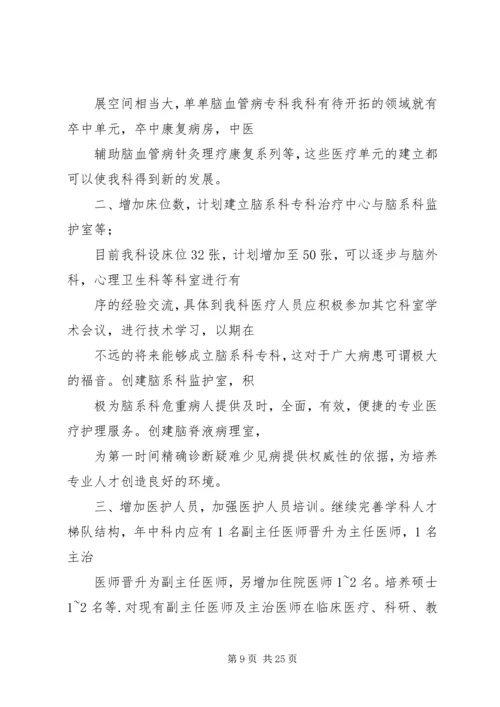 展空间相当大，单单脑血管病专科我科有待开拓的领域就有卒中单元，卒中康复病房，中医

辅助脑血管病针灸理疗康复系列等，这些医疗单元的建立都可以使我科得到新的发展。

二、增加床位数，计划建立脑系科专科治疗中心与脑系科监护室等；

目前我科设床位32张，计划增加至50张，可以逐步与脑外科，心理卫生科等科室进行有

序的经验交流，具体到我科医疗人员应积极参加其它科室学术会议，进行技术学习，以期在

不远的将来能够成立脑系科专科，这对于广大病患可谓极大的福音。创建脑系科监护室，积

极为脑系科危重病人提供及时，全面，有效，便捷的专业医疗护理服务。创建脑脊液病理室，

为第一时间精确诊断疑难少见病提供权威性的依据，为培养专业人才创造良好的环境。

三、增加医护人员，加强医护人员培训。继续完善学科人才梯队结构，年中科内应有1名副主任医师晋升为主任医师，1名主治

医师晋升为副主任医师，另增加住院医师1~2名。培养硕士1~2名等.对现有副主任医师及主治医师在临床医疗、科研、教

第9页 共25页